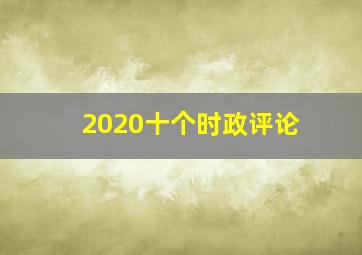 2020十个时政评论